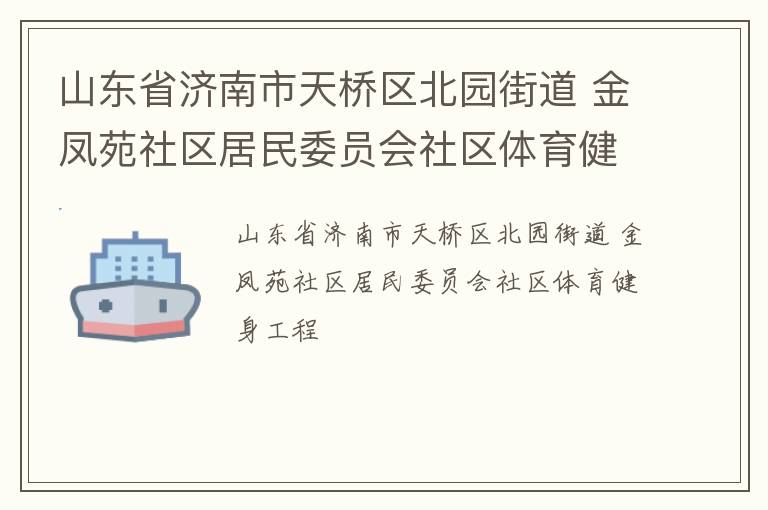 山东省济南市天桥区北园街道 金凤苑社区居民委员会社区体育健

山东省济南市天桥区北园街道 金凤苑社区居民委员会社区体育健身工程